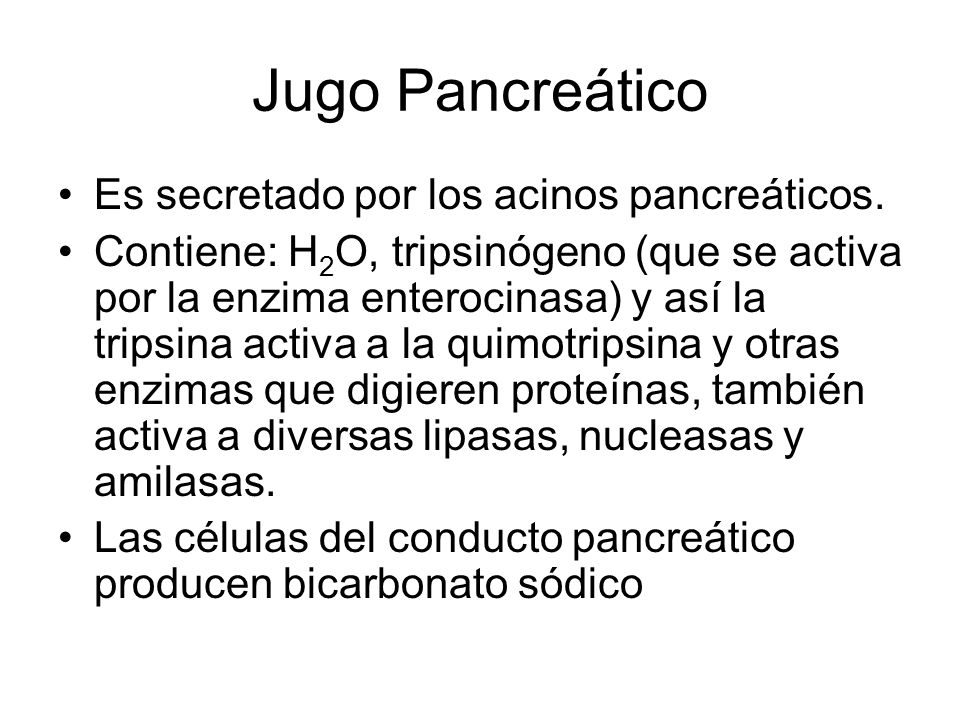 Jugo Pancreático

• Es secretado por los acinos pancreáticos.
• Contiene: $H_2O$, tripsinógeno (que se activa por la enzima enterocinasa) y así la tripsina activa a la quimotripsina y otras enzimas que digieren proteínas, también activa a diversas lipasas, nucleasas y amilasas.
• Las células del conducto pancreático producen bicarbonato sódico